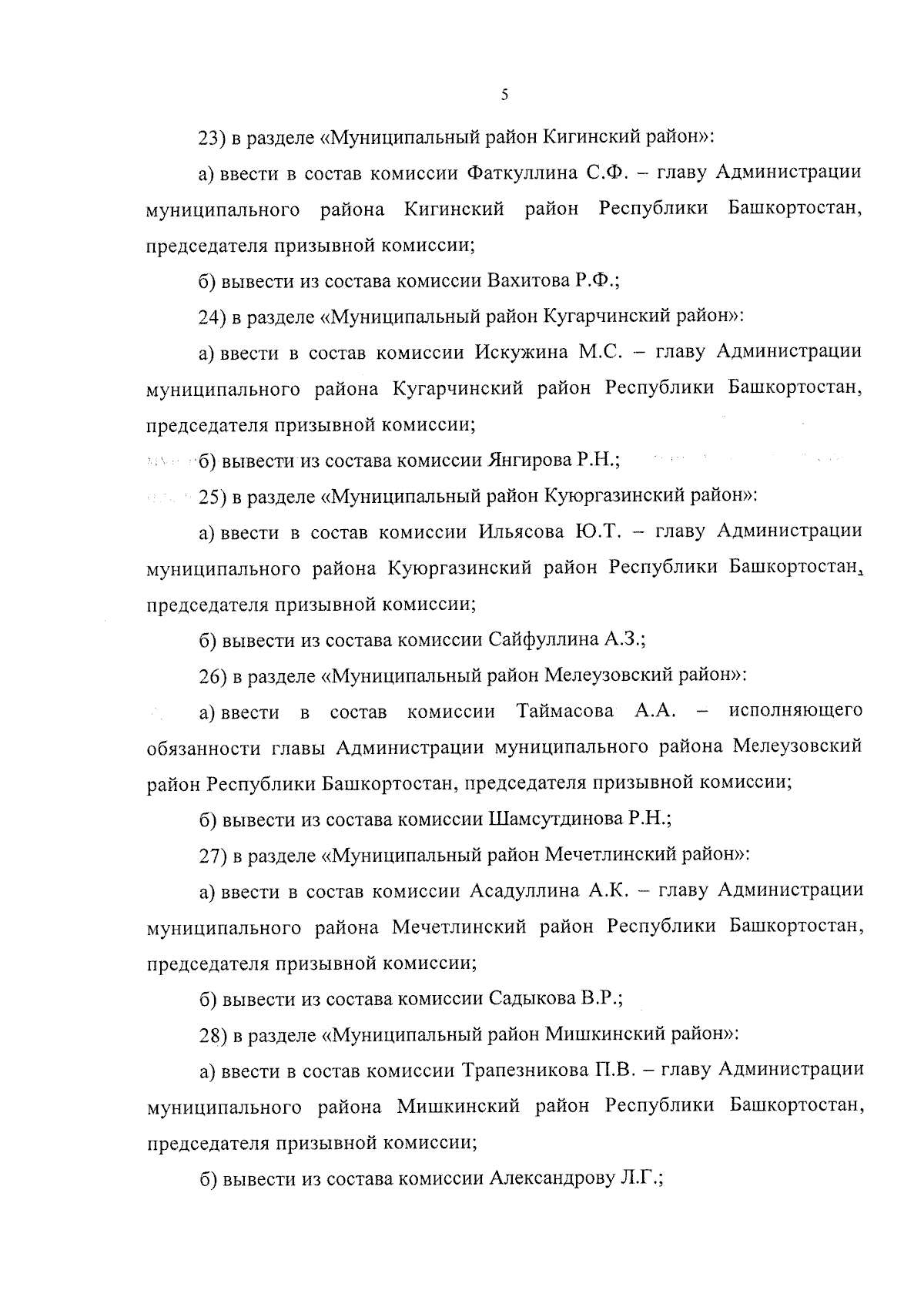 5

23) в разделе «Муниципальный район Кигинский район»:

а) ввести в состав комиссии Фаткуллина С.Ф. – главу Администрации муниципального района Кигинский район Республики Башкортостан, председателя призывной комиссии;

б) вывести из состава комиссии Вахитова Р.Ф.;

24) в разделе «Муниципальный район Кугарчинский район»:

а) ввести в состав комиссии Искужина М.С. – главу Администрации муниципального района Кугарчинский район Республики Башкортостан, председателя призывной комиссии;

б) вывести из состава комиссии Янгирова Р.Н.;

25) в разделе «Муниципальный район Куюргазинский район»:

а) ввести в состав комиссии Ильясова Ю.Т. – главу Администрации муниципального района Куюргазинский район Республики Башкортостан, председателя призывной комиссии;

б) вывести из состава комиссии Сайфуллина А.З.;

26) в разделе «Муниципальный район Мелеузовский район»:

а) ввести в состав комиссии Таймасова А.А. – исполняющего обязанности главы Администрации муниципального района Мелеузовский район Республики Башкортостан, председателя призывной комиссии;

б) вывести из состава комиссии Шамсутдинова Р.Н.;

27) в разделе «Муниципальный район Мечетлинский район»:

а) ввести в состав комиссии Асадуллина А.К. – главу Администрации муниципального района Мечетлинский район Республики Башкортостан, председателя призывной комиссии;

б) вывести из состава комиссии Садыкова В.Р.;

28) в разделе «Муниципальный район Мишкинский район»:

а) ввести в состав комиссии Трапезникова П.В. – главу Администрации муниципального района Мишкинский район Республики Башкортостан, председателя призывной комиссии;

б) вывести из состава комиссии Александрову Л.Г.;